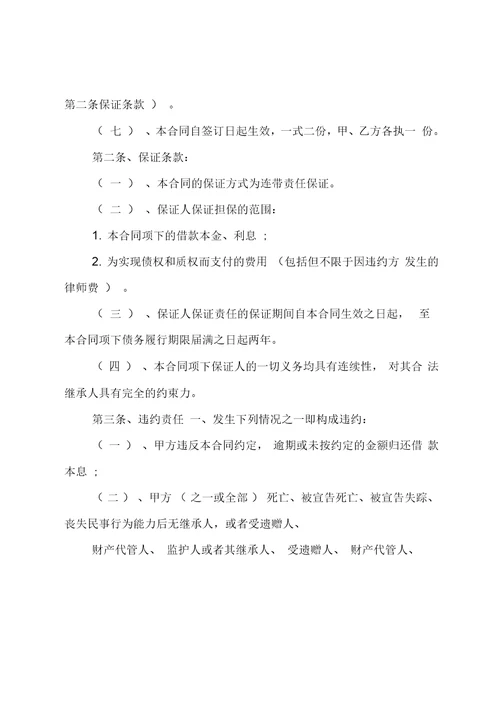 第二条保证条款 ） 。

（ 七 ） 、本合同自签订日起生效，一式二份，甲、乙方各执一 份。

第二条、保证条款：

（ 一 ） 、本合同的保证方式为连带责任保证。

（ 二 ） 、保证人保证担保的范围：

1. 本合同项下的借款本金、利息 ；

2. 为实现债权和质权而支付的费用 （包括但不限于因违约方 发生的律师费 ） 。

（ 三 ） 、保证人保证责任的保证期间自本合同生效之日起， 至本合同项下债务履行期限届满之日起两年。

（ 四 ） 、本合同项下保证人的一切义务均具有连续性， 对其合 法继承人具有完全的约束力。

第三条、违约责任 一、发生下列情况之一即构成违约：

（ 一 ） 、甲方违反本合同约定， 逾期或未按约定的金额归还借 款本息 ；

（ 二 ） 、甲方 （ 之一或全部 ） 死亡、被宣告死亡、被宣告失踪、丧失民事行为能力后无继承人，或者受遗赠人、

财产代管人、 监护人或者其继承人、 受遗赠人、 财产代管人、